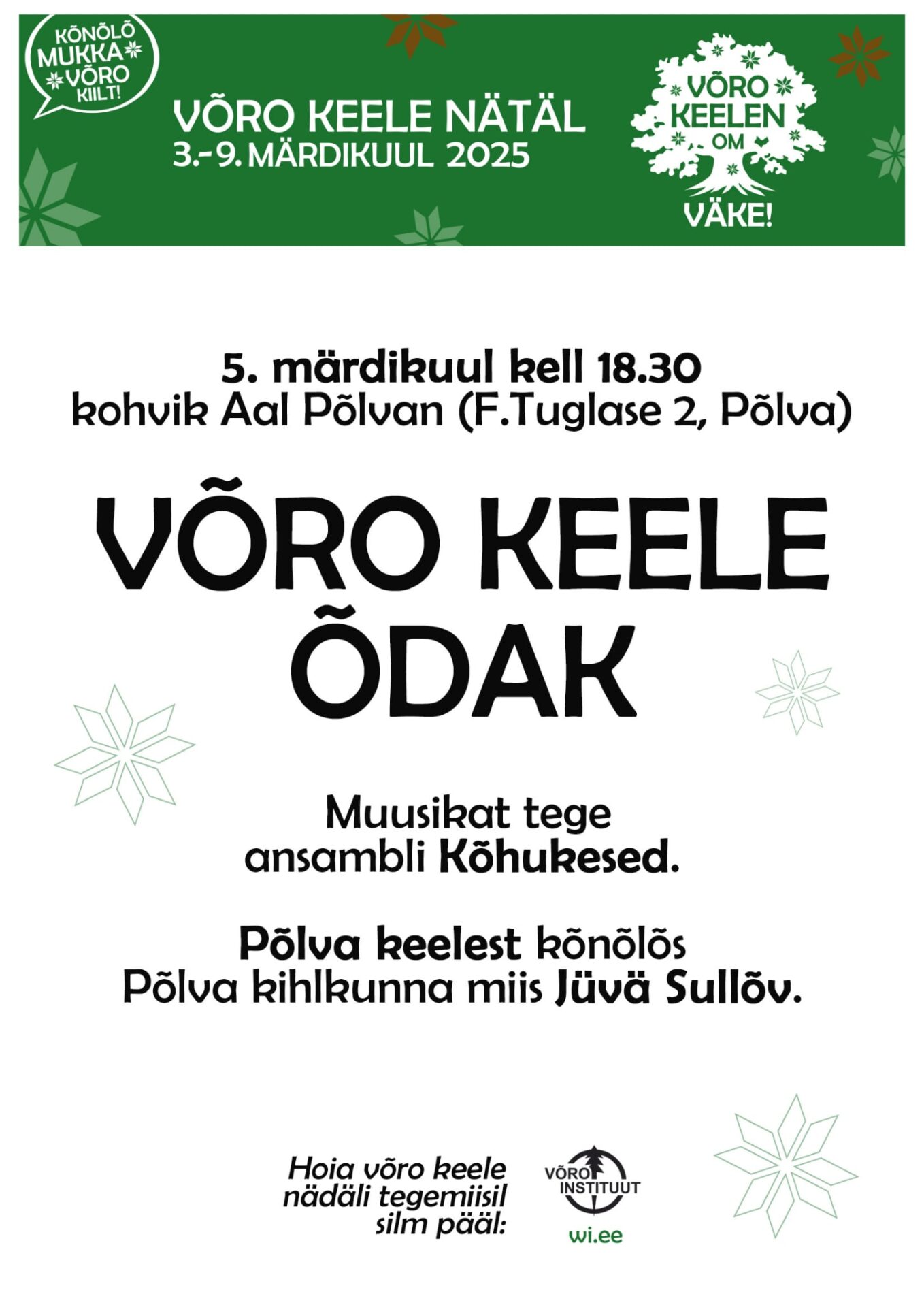 KÕNÕLÕ MUKKA VÕRO KIILT!

VÕRO KEELE NÄTÄL
3.-9. MÄRDIKUUL 2025

VÕRO KEELEN OM VÄKE!

5. märdikuul kell 18.30
kohvik Aal Põlvan (F.Tuglase 2, Põlva)

VÕRO KEELE ÕDAK

Muusikat tege
ansambli Kõhukesed.

Põlva keelest kõnõlõs
Põlva kihlkunna miis Jüvä Sullõv.

Hoia võro keele nädäli tegemiisil silm pääl:

VÕRO INSTITUUT
wi.ee